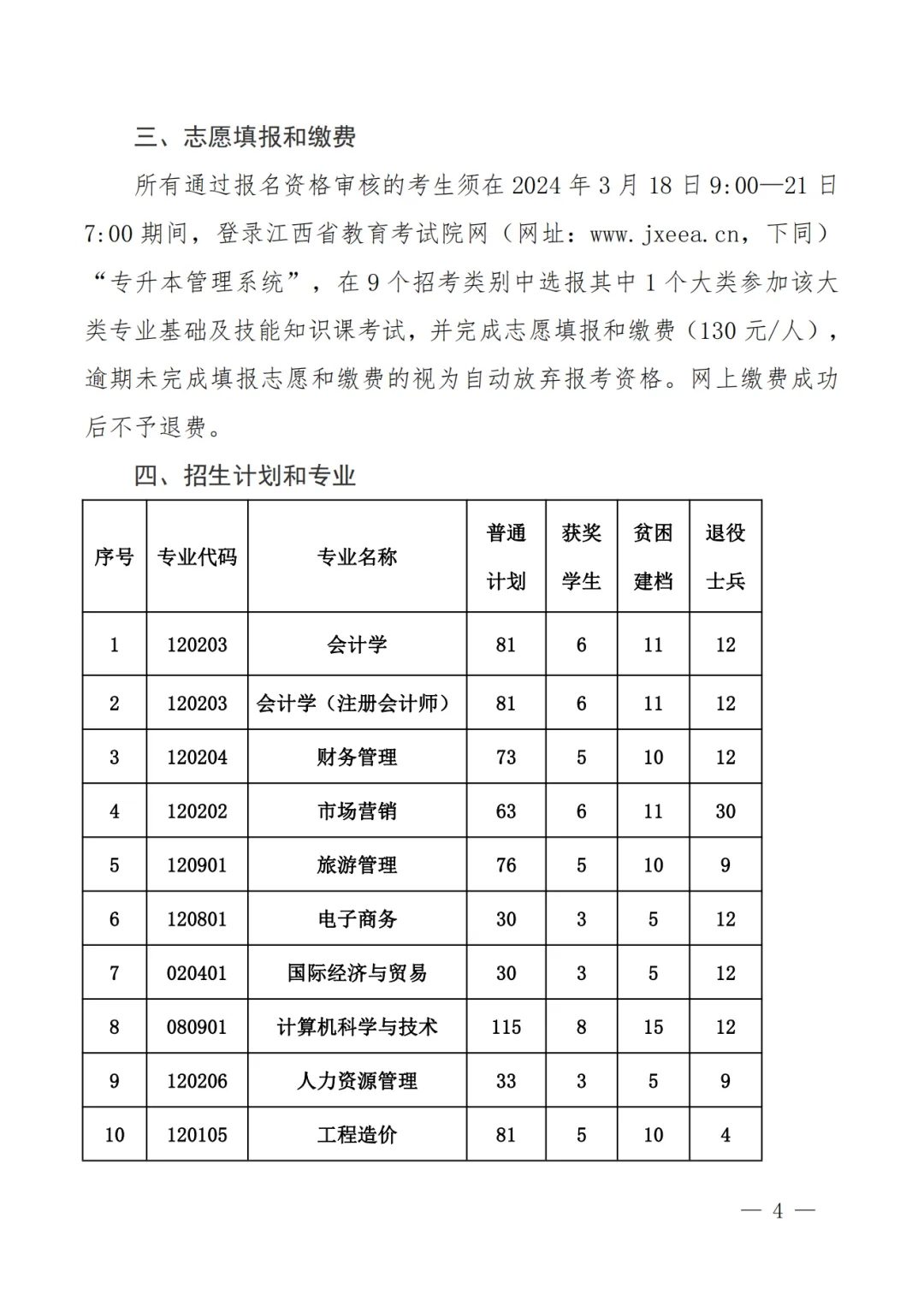 三、志愿填报和缴费

所有通过报名资格审核的考生须在 2024 年 3 月 18 日 9:00—21 日 7:00 期间，登录江西省教育考试院网（网址：www.jxeea.cn，下同）“专升本管理系统”，在 9 个招考类别中选报其中 1 个大类参加该大类专业基础及技能知识课考试，并完成志愿填报和缴费（130 元/人），逾期未完成填报志愿和缴费的视为自动放弃报考资格。网上缴费成功后不予退费。

四、招生计划和专业

| 序号 | 专业代码 | 专业名称 | 普通计划 | 获奖学生 | 贫困建档 | 退役士兵 |
|---|---|---|---|---|---|---|
| 1 | 120203 | 会计学 | 81 | 6 | 11 | 12 |
| 2 | 120203 | 会计学（注册会计师） | 81 | 6 | 11 | 12 |
| 3 | 120204 | 财务管理 | 73 | 5 | 10 | 12 |
| 4 | 120202 | 市场营销 | 63 | 6 | 11 | 30 |
| 5 | 120901 | 旅游管理 | 76 | 5 | 10 | 9 |
| 6 | 120801 | 电子商务 | 30 | 3 | 5 | 12 |
| 7 | 020401 | 国际经济与贸易 | 30 | 3 | 5 | 12 |
| 8 | 080901 | 计算机科学与技术 | 115 | 8 | 15 | 12 |
| 9 | 120206 | 人力资源管理 | 33 | 3 | 5 | 9 |
| 10 | 120105 | 工程造价 | 81 | 5 | 10 | 4 |

— 4 —